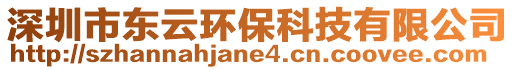 深圳市东云环保科技有限公司
http://szhannahjane4.cn.coovee.com